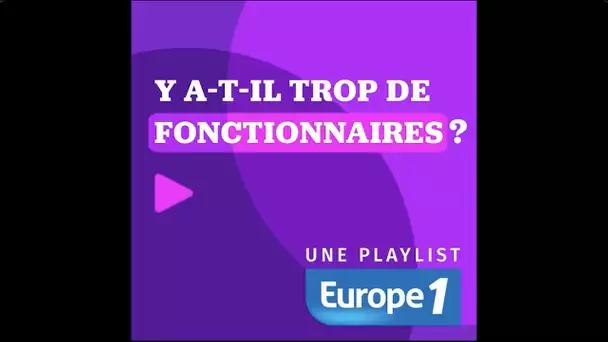 Y A-T-IL TROP DE FONCTIONNAIRES ?

UNE PLAYLIST

Europe 1